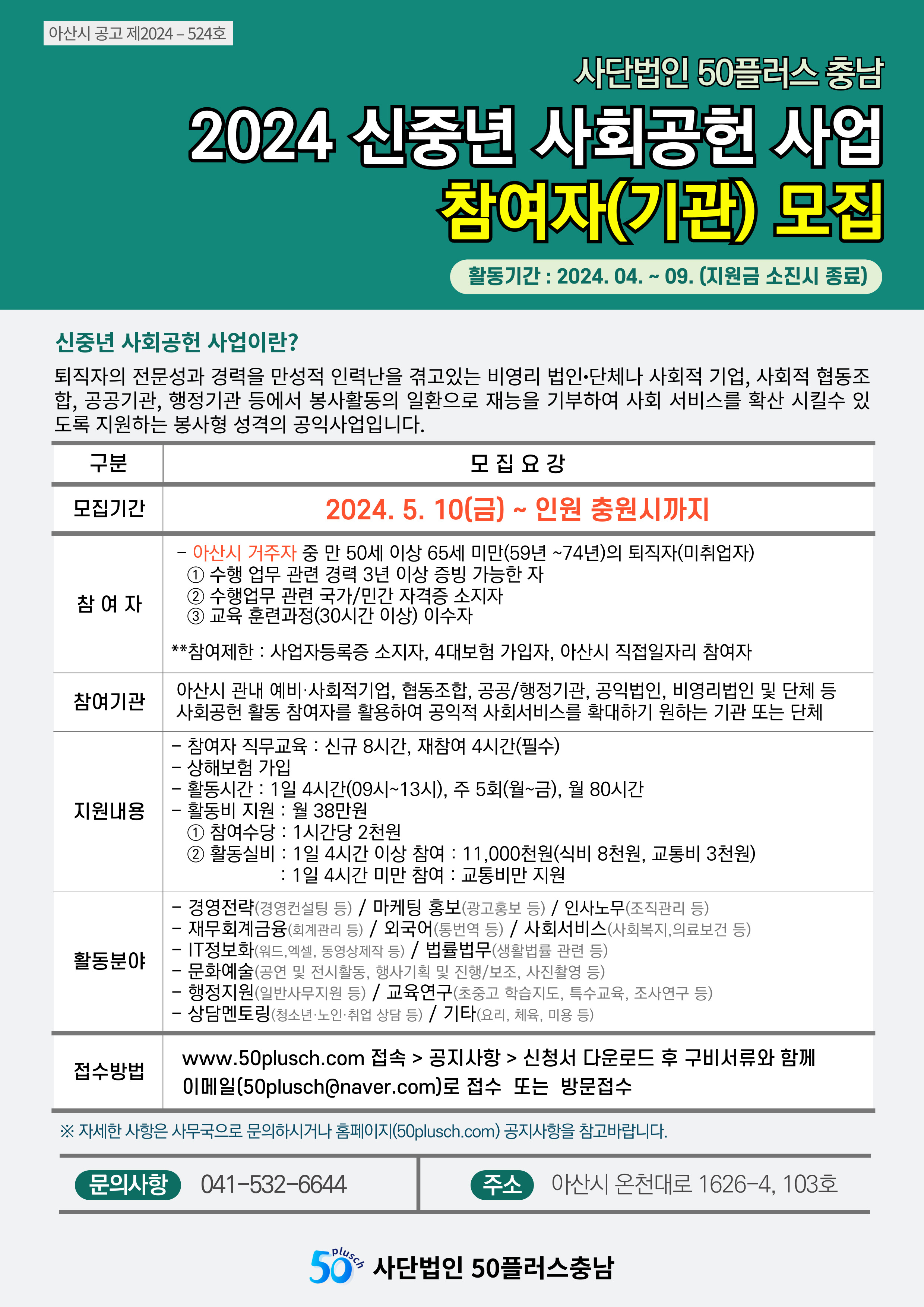 아산시 공고 제2024 – 524호

사단법인 50플러스 충남

2024 신중년 사회공헌 사업

참여자(기관) 모집

활동기간 : 2024. 04. ~ 09. (지원금 소진시 종료)

신중년 사회공헌 사업이란?

퇴직자의 전문성과 경력을 만성적 인력난을 겪고있는 비영리 법인•단체나 사회적 기업, 사회적 협동조합, 공공기관, 행정기관 등에서 봉사활동의 일환으로 재능을 기부하여 사회 서비스를 확산 시킬수 있도록 지원하는 봉사형 성격의 공익사업입니다.

| 구분 | 모 집 요 강 |
|---|---|
| 모집기간 | 2024. 5. 10(금) ~ 인원 충원시까지 |
| 참 여 자 | – 아산시 거주자 중 만 50세 이상 65세 미만(59년 ~74년)의 퇴직자(미취업자) ① 수행 업무 관련 경력 3년 이상 증빙 가능한 자 ② 수행업무 관련 국가/민간 자격증 소지자 ③ 교육 훈련과정(30시간 이상) 이수자 **참여제한 : 사업자등록증 소지자, 4대보험 가입자, 아산시 직접일자리 참여자 |
| 참여기관 | 아산시 관내 예비·사회적기업, 협동조합, 공공/행정기관, 공익법인, 비영리법인 및 단체 등 사회공헌 활동 참여자를 활용하여 공익적 사회서비스를 확대하기 원하는 기관 또는 단체 |
| 지원내용 | – 참여자 직무교육 : 신규 8시간, 재참여 4시간(필수) – 상해보험 가입 – 활동시간 : 1일 4시간(09시~13시), 주 5회(월~금), 월 80시간 – 활동비 지원 : 월 38만원 ① 참여수당 : 1시간당 2천원 ② 활동실비 : 1일 4시간 이상 참여 : 11,000천원(식비 8천원, 교통비 3천원) : 1일 4시간 미만 참여 : 교통비만 지원 |
| 활동분야 | – 경영전략(경영컨설팅 등) / 마케팅 홍보(광고홍보 등) / 인사노무(조직관리 등) – 재무회계금융(회계관리 등) / 외국어(통번역 등) / 사회서비스(사회복지,의료보건 등) – IT정보화(워드,엑셀, 동영상제작 등) / 법률법무(생활법률 관련 등) – 문화예술(공연 및 전시활동, 행사기획 및 진행/보조, 사진촬영 등) – 행정지원(일반사무지원 등) / 교육연구(초중고 학습지도, 특수교육, 조사연구 등) – 상담멘토링(청소년·노인·취업 상담 등) / 기타(요리, 체육, 미용 등) |
| 접수방법 | www.50plusch.com 접속 > 공지사항 > 신청서 다운로드 후 구비서류와 함께 이메일(50plusch@naver.com)로 접수 또는 방문접수 |

※ 자세한 사항은 사무국으로 문의하시거나 홈페이지(50plusch.com) 공지사항을 참고바랍니다.

문의사항 041-532-6644

주소 아산시 온천대로 1626-4, 103호

50 plusch 사단법인 50플러스충남